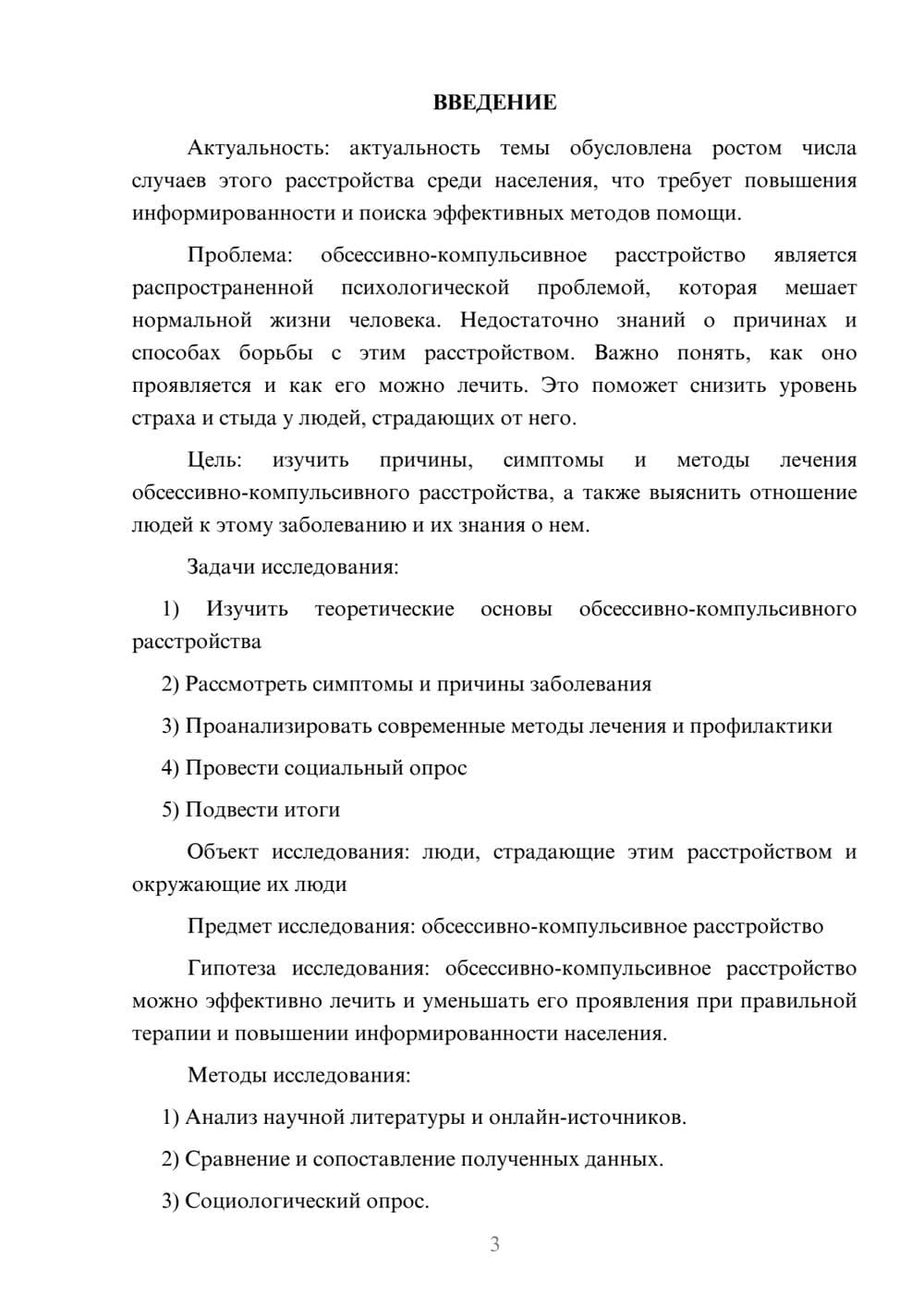 ВВЕДЕНИЕ

Актуальность: актуальность темы обусловлена ростом числа случаев этого расстройства среди населения, что требует повышения информированности и поиска эффективных методов помощи.

Проблема: обсессивно-компульсивное расстройство является распространенной психологической проблемой, которая мешает нормальной жизни человека. Недостаточно знаний о причинах и способах борьбы с этим расстройством. Важно понять, как оно проявляется и как его можно лечить. Это поможет снизить уровень страха и стыда у людей, страдающих от него.

Цель: изучить причины, симптомы и методы лечения обсессивно-компульсивного расстройства, а также выяснить отношение людей к этому заболеванию и их знания о нем.

Задачи исследования:

1) Изучить теоретические основы обсессивно-компульсивного расстройства

2) Рассмотреть симптомы и причины заболевания

3) Проанализировать современные методы лечения и профилактики

4) Провести социальный опрос

5) Подвести итоги

Объект исследования: люди, страдающие этим расстройством и окружающие их люди

Предмет исследования: обсессивно-компульсивное расстройство

Гипотеза исследования: обсессивно-компульсивное расстройство можно эффективно лечить и уменьшать его проявления при правильной терапии и повышении информированности населения.

Методы исследования:

1) Анализ научной литературы и онлайн-источников.

2) Сравнение и сопоставление полученных данных.

3) Социологический опрос.

3